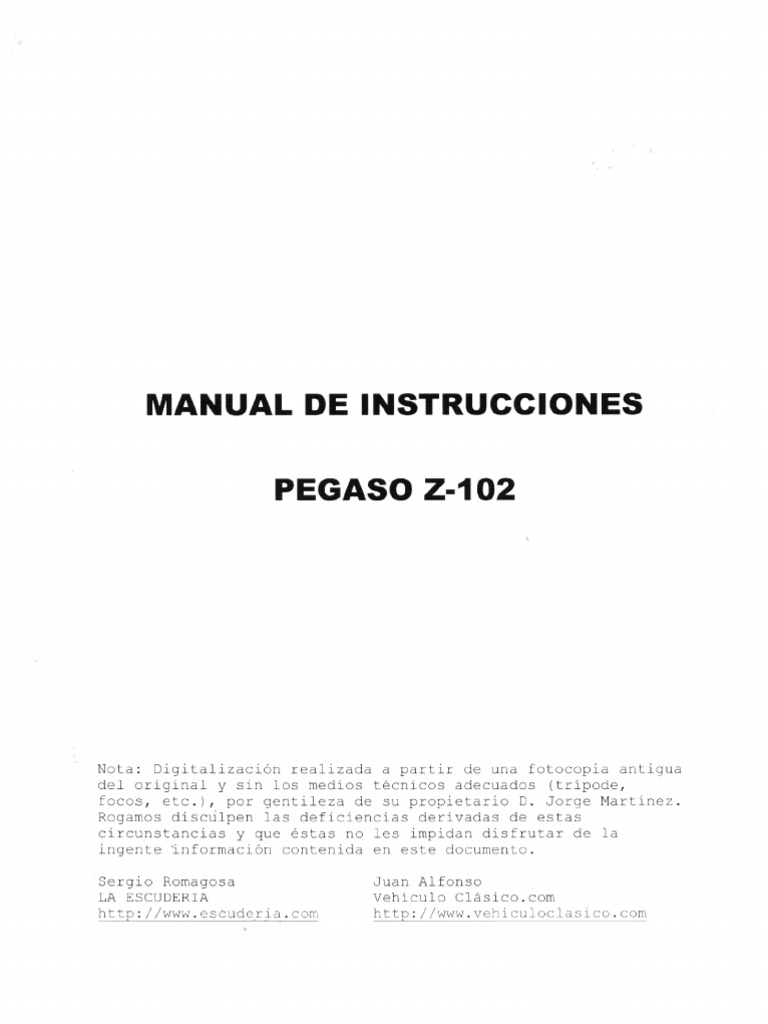 MANUAL DE INSTRUCCIONES

PEGASO Z-102

Nota: Digitalización realizada a partir de una fotocopia antigua del original y sin los medios técnicos adecuados (trípode, focos, etc.), por gentileza de su propietario D. Jorge Martínez. Rogamos disculpen las deficiencias derivadas de estas circunstancias y que éstas no les impidan disfrutar de la ingente información contenida en este documento.

Sergio Romagosa
LA ESCUDERIA
http://www.escuderia.com

Juan Alfonso
Vehículo Clásico.com
http://www.vehiculoclasico.com